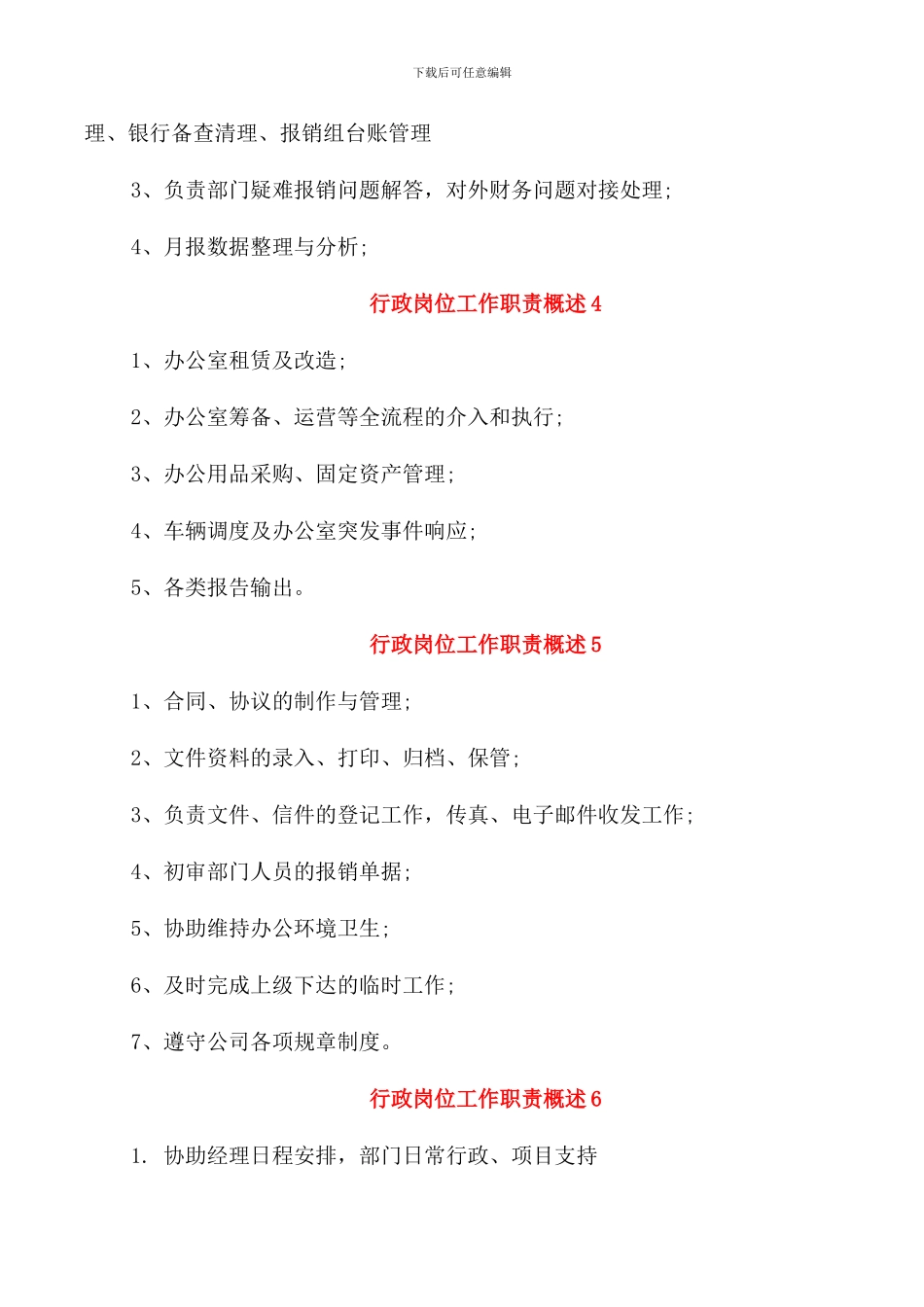 下载后可任意编辑

理、银行备查清理、报销组台账管理

3、负责部门疑难报销问题解答，对外财务问题对接处理;

4、月报数据整理与分析;

行政岗位工作职责概述 4

1、办公室租赁及改造;

2、办公室筹备、运营等全流程的介入和执行;

3、办公用品采购、固定资产管理;

4、车辆调度及办公室突发事件响应;

5、各类报告输出。

行政岗位工作职责概述 5

1、合同、协议的制作与管理;

2、文件资料的录入、打印、归档、保管;

3、负责文件、信件的登记工作，传真、电子邮件收发工作;

4、初审部门人员的报销单据;

5、协助维持办公环境卫生;

6、及时完成上级下达的临时工作;

7、遵守公司各项规章制度。

行政岗位工作职责概述 6

1. 协助经理日程安排，部门日常行政、项目支持